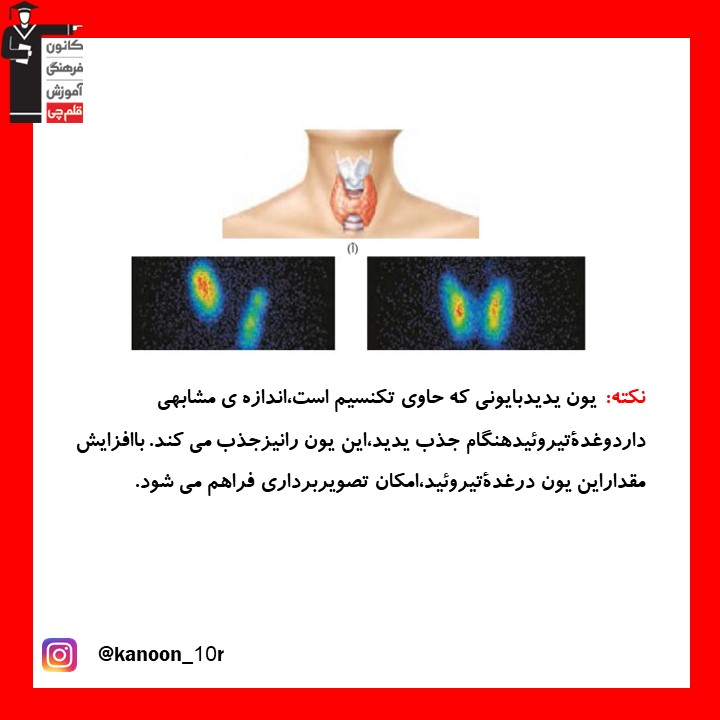 کانون
فرهنگی
آموزش
قلم‌چی

(آ)

نکته: یون یدیدبایونی که حاوی تکنسیم است،اندازه ی مشابهی داردوغدهٔتیروئیدهنگام جذب یدید،این یون رانیزجذب می کند. باافزایش مقداراین یون درغدهٔتیروئید،امکان تصویربرداری فراهم می شود.

@kanoon_10r